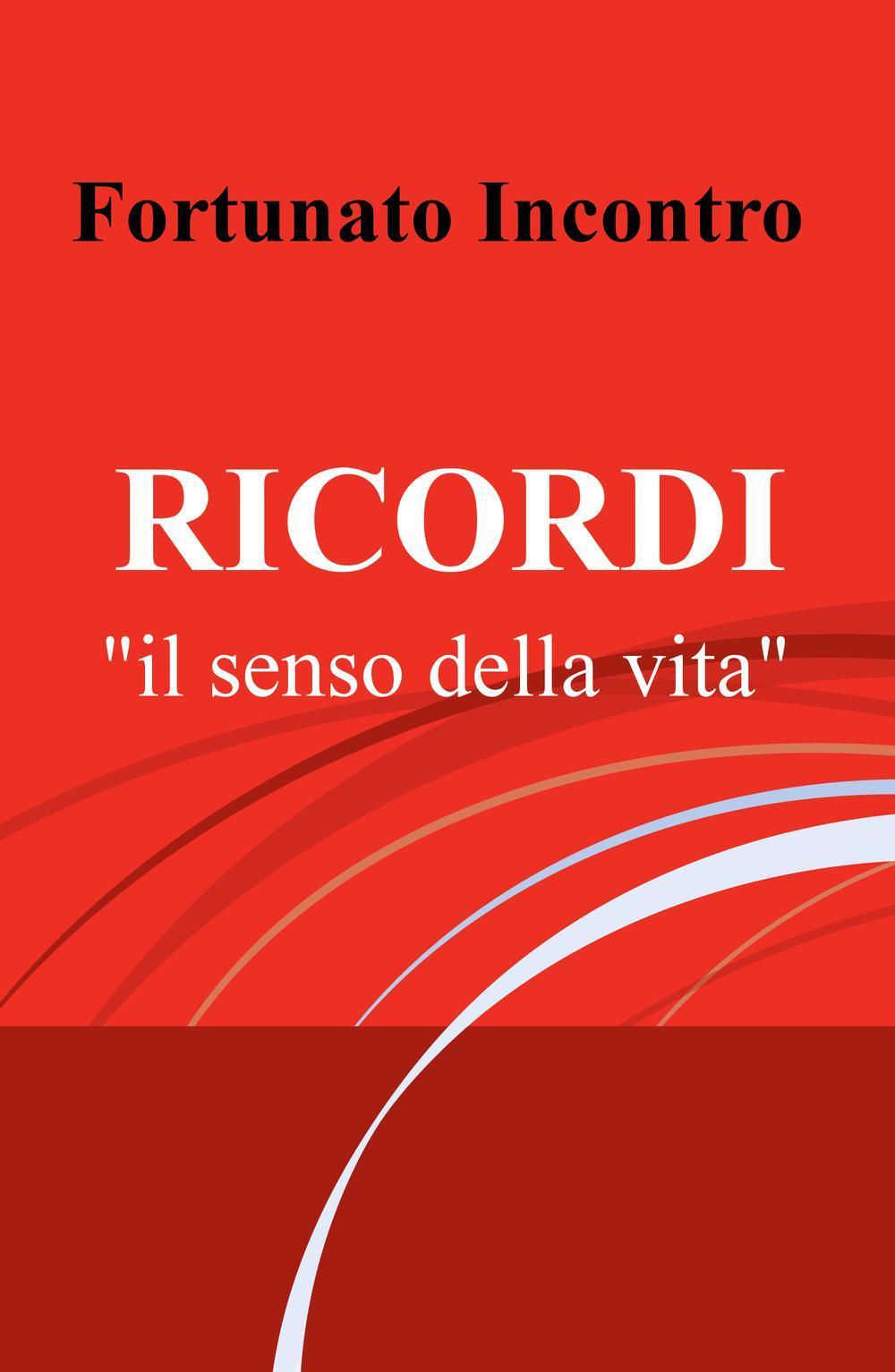 Fortunato Incontro

RICORDI

"il senso della vita"